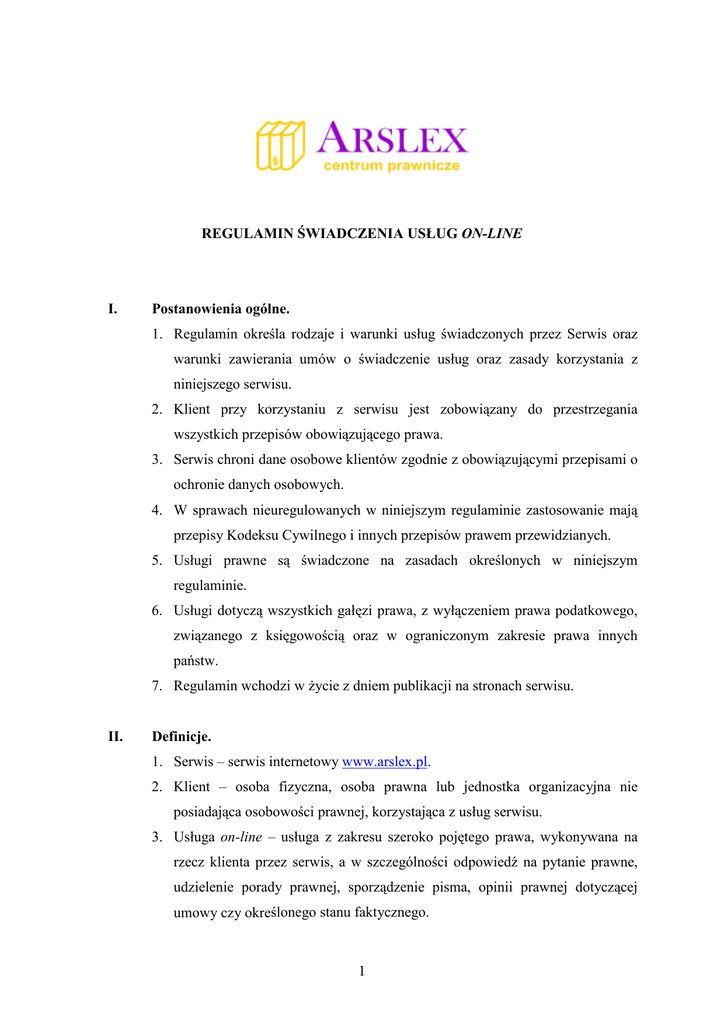 ARSLEX
centrum prawnicze

REGULAMIN ŚWIADCZENIA USŁUG ON-LINE

I. Postanowienia ogólne.

1. Regulamin określa rodzaje i warunki usług świadczonych przez Serwis oraz warunki zawierania umów o świadczenie usług oraz zasady korzystania z niniejszego serwisu.
2. Klient przy korzystaniu z serwisu jest zobowiązany do przestrzegania wszystkich przepisów obowiązującego prawa.
3. Serwis chroni dane osobowe klientów zgodnie z obowiązującymi przepisami o ochronie danych osobowych.
4. W sprawach nieuregulowanych w niniejszym regulaminie zastosowanie mają przepisy Kodeksu Cywilnego i innych przepisów prawem przewidzianych.
5. Usługi prawne są świadczone na zasadach określonych w niniejszym regulaminie.
6. Usługi dotyczą wszystkich gałęzi prawa, z wyłączeniem prawa podatkowego, związanego z księgowością oraz w ograniczonym zakresie prawa innych państw.
7. Regulamin wchodzi w życie z dniem publikacji na stronach serwisu.

II. Definicje.

1. Serwis – serwis internetowy www.arslex.pl.
2. Klient – osoba fizyczna, osoba prawna lub jednostka organizacyjna nie posiadająca osobowości prawnej, korzystająca z usług serwisu.
3. Usługa on-line – usługa z zakresu szeroko pojętego prawa, wykonywana na rzecz klienta przez serwis, a w szczególności odpowiedź na pytanie prawne, udzielenie porady prawnej, sporządzenie pisma, opinii prawnej dotyczącej umowy czy określonego stanu faktycznego.

1